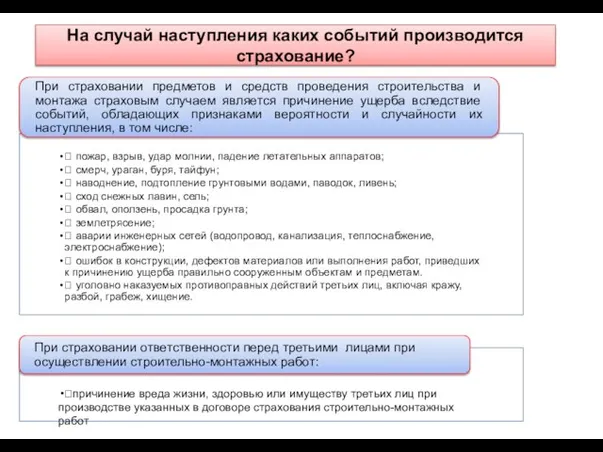 На случай наступления каких событий производится страхование?

При страховании предметов и средств проведения строительства и монтажа страховым случаем является причинение ущерба вследствие событий, обладающих признаками вероятности и случайности их наступления, в том числе:

• пожар, взрыв, удар молнии, падение летательных аппаратов;
• смерч, ураган, буря, тайфун;
• наводнение, подтопление грунтовыми водами, паводок, ливень;
• сход снежных лавин, сель;
• обвал, оползень, просадка грунта;
• землетрясение;
• аварии инженерных сетей (водопровод, канализация, теплоснабжение, электроснабжение);
• ошибок в конструкции, дефектов материалов или выполнения работ, приведших к причинению ущерба правильно сооруженным объектам и предметам.
• уголовно наказуемых противоправных действий третьих лиц, включая кражу, разбой, грабеж, хищение.

При страховании ответственности перед третьими лицами при осуществлении строительно-монтажных работ:

•причинение вреда жизни, здоровью или имуществу третьих лиц при производстве указанных в договоре страхования строительно-монтажных работ